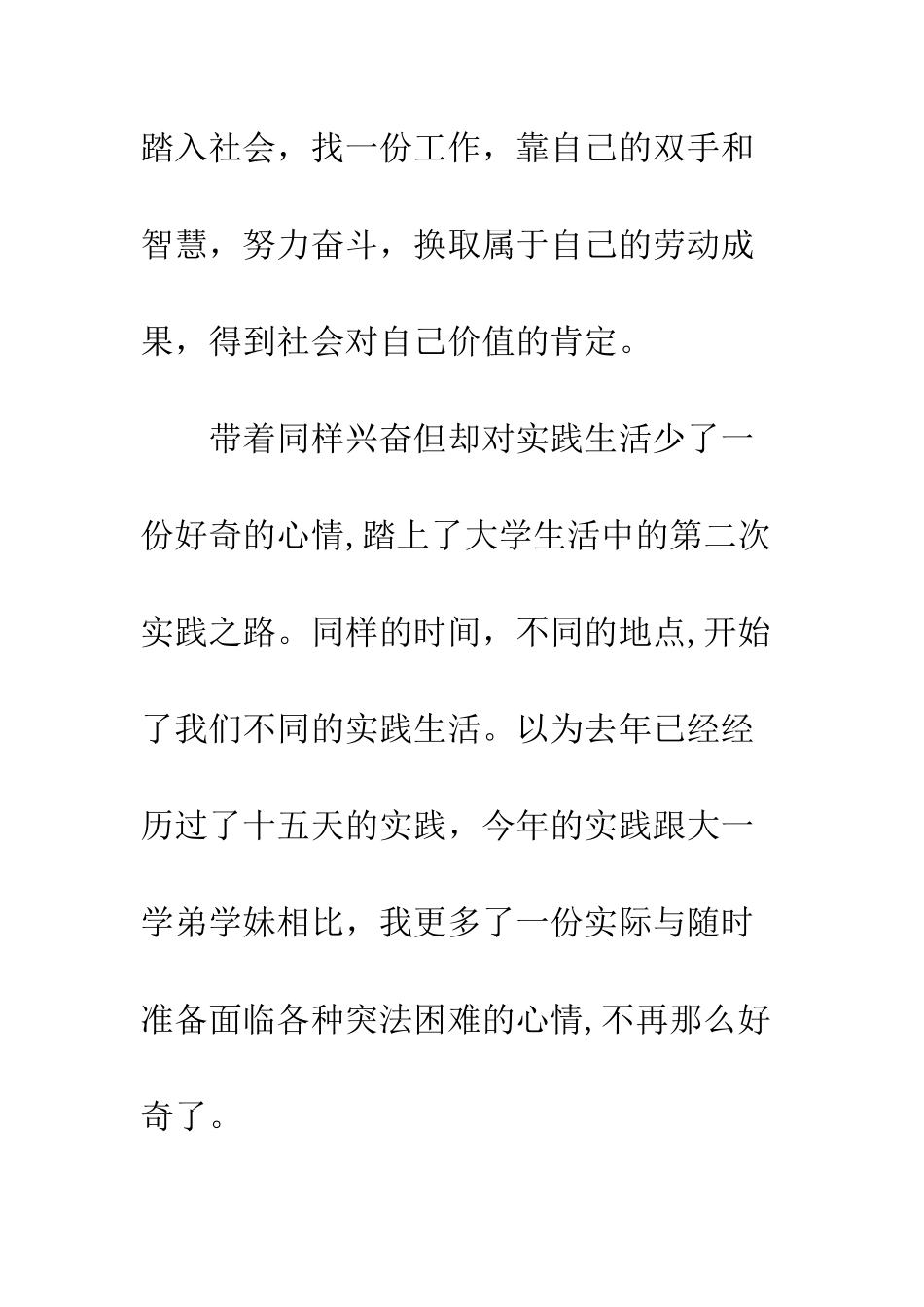 踏入社会，找一份工作，靠自己的双手和智慧，努力奋斗，换取属于自己的劳动成果，得到社会对自己价值的肯定。

带着同样兴奋但却对实践生活少了一份好奇的心情,踏上了大学生活中的第二次实践之路。同样的时间，不同的地点,开始了我们不同的实践生活。以为去年已经经历过了十五天的实践，今年的实践跟大一学弟学妹相比，我更多了一份实际与随时准备面临各种突法困难的心情,不再那么好奇了。